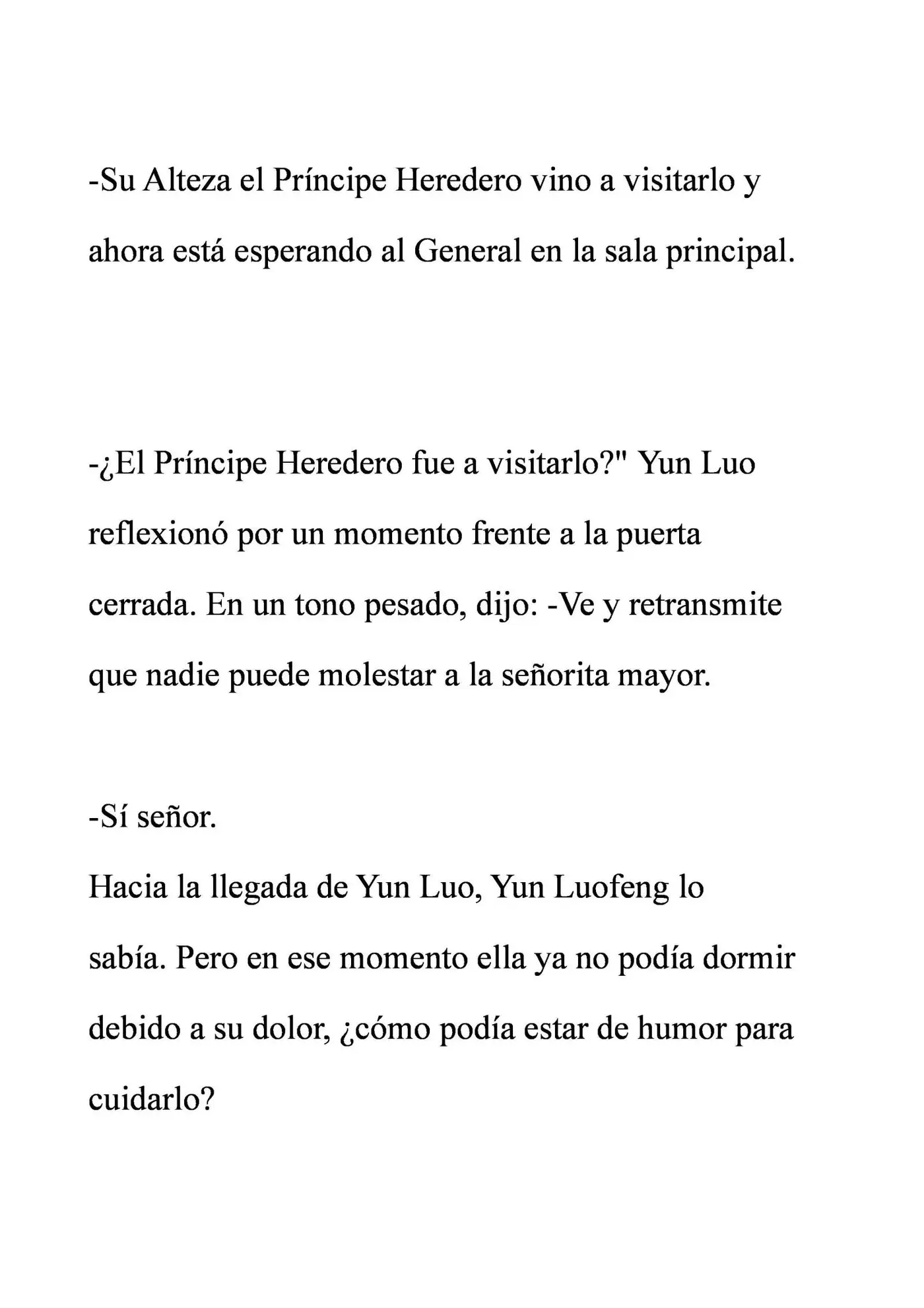 -Su Alteza el Príncipe Heredero vino a visitarlo y ahora está esperando al General en la sala principal.

-¿El Príncipe Heredero fue a visitarlo?" Yun Luo reflexionó por un momento frente a la puerta cerrada. En un tono pesado, dijo: -Ve y retransmite que nadie puede molestar a la señorita mayor.

-Sí señor.
Hacia la llegada de Yun Luo, Yun Luofeng lo sabía. Pero en ese momento ella ya no podía dormir debido a su dolor, ¿cómo podía estar de humor para cuidarlo?